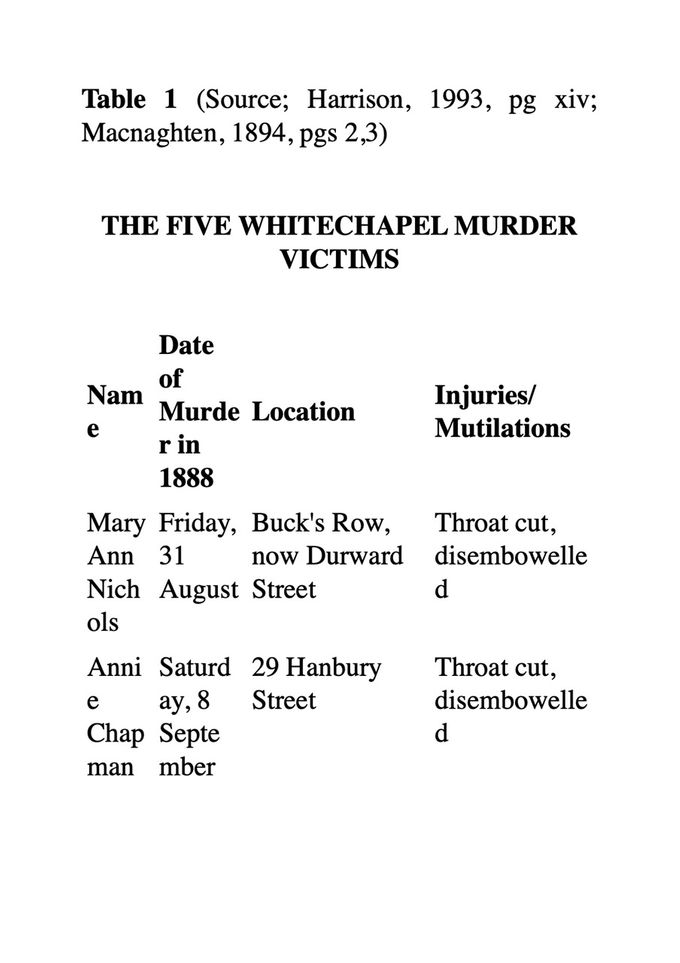 Table 1 (Source; Harrison, 1993, pg xiv; Macnaghten, 1894, pgs 2,3)

THE FIVE WHITECHAPEL MURDER VICTIMS

| Name | Date of Murder in 1888 | Location | Injuries/ Mutilations |
|---|---|---|---|
| Mary Ann Nichols | Friday, 31 August | Buck's Row, now Durward Street | Throat cut, disembowelled |
| Annie Chapman | Saturday, 8 September | 29 Hanbury Street | Throat cut, disembowelled |